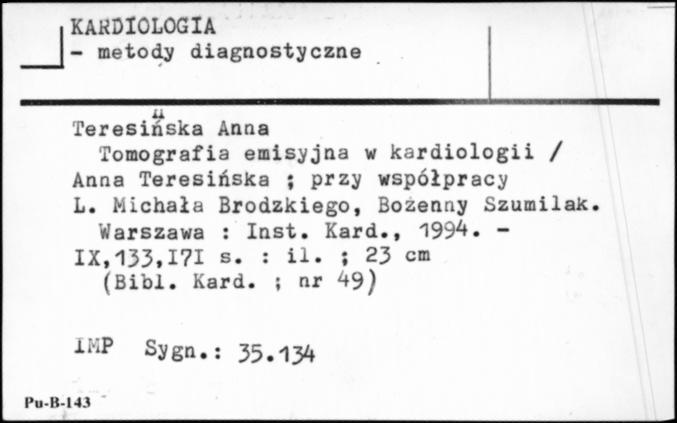 KARDIOLOGIA
- metody diagnostyczne

Teresińska Anna
Tomografia emisyjna w kardiologii / Anna Teresińska ; przy współpracy L. Michała Brodzkiego, Bożenny Szumilak.
Warszawa : Inst. Kard., 1994. - IX,133,I7I s. : il. ; 23 cm
(Bibl. Kard. ; nr 49)

IMP Sygn.: 35.134

Pu-B-143